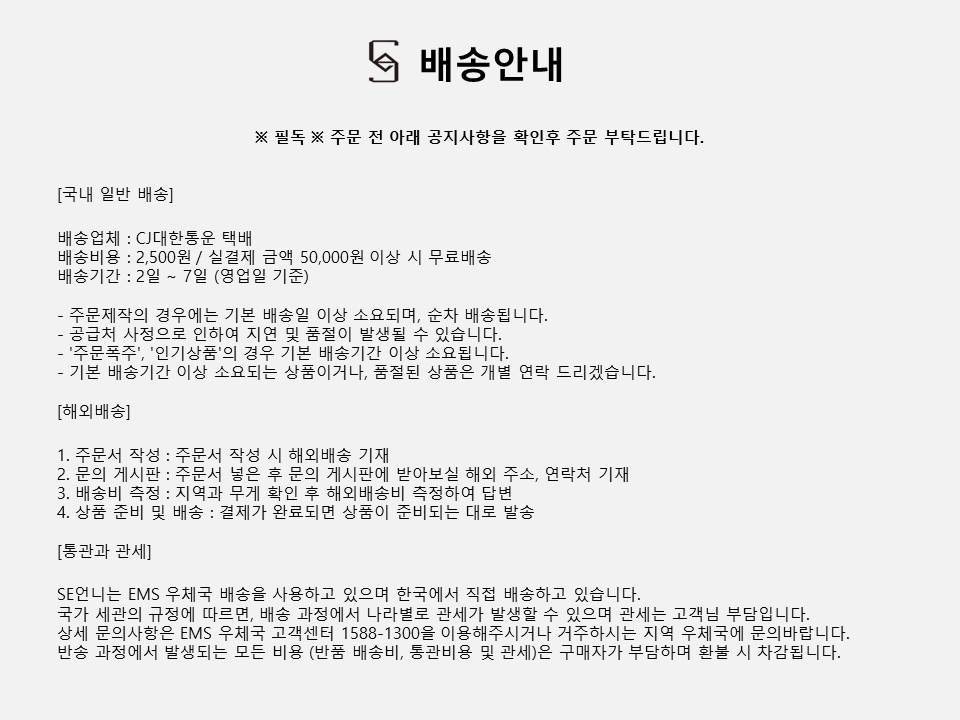 배송안내

※ 필독 ※ 주문 전 아래 공지사항을 확인후 주문 부탁드립니다.

[국내 일반 배송]

배송업체 : CJ대한통운 택배
배송비용 : 2,500원 / 실결제 금액 50,000원 이상 시 무료배송
배송기간 : 2일 ~ 7일 (영업일 기준)

- 주문제작의 경우에는 기본 배송일 이상 소요되며, 순차 배송됩니다.
- 공급처 사정으로 인하여 지연 및 품절이 발생될 수 있습니다.
- '주문폭주', '인기상품'의 경우 기본 배송기간 이상 소요됩니다.
- 기본 배송기간 이상 소요되는 상품이거나, 품절된 상품은 개별 연락 드리겠습니다.

[해외배송]

1. 주문서 작성 : 주문서 작성 시 해외배송 기재
2. 문의 게시판 : 주문서 넣은 후 문의 게시판에 받아보실 해외 주소, 연락처 기재
3. 배송비 측정 : 지역과 무게 확인 후 해외배송비 측정하여 답변
4. 상품 준비 및 배송 : 결제가 완료되면 상품이 준비되는 대로 발송

[통관과 관세]

SE언니는 EMS 우체국 배송을 사용하고 있으며 한국에서 직접 배송하고 있습니다.
국가 세관의 규정에 따르면, 배송 과정에서 나라별로 관세가 발생할 수 있으며 관세는 고객님 부담입니다.
상세 문의사항은 EMS 우체국 고객센터 1588-1300을 이용해주시거나 거주하시는 지역 우체국에 문의바랍니다.
반송 과정에서 발생되는 모든 비용 (반품 배송비, 통관비용 및 관세)은 구매자가 부담하며 환불 시 차감됩니다.